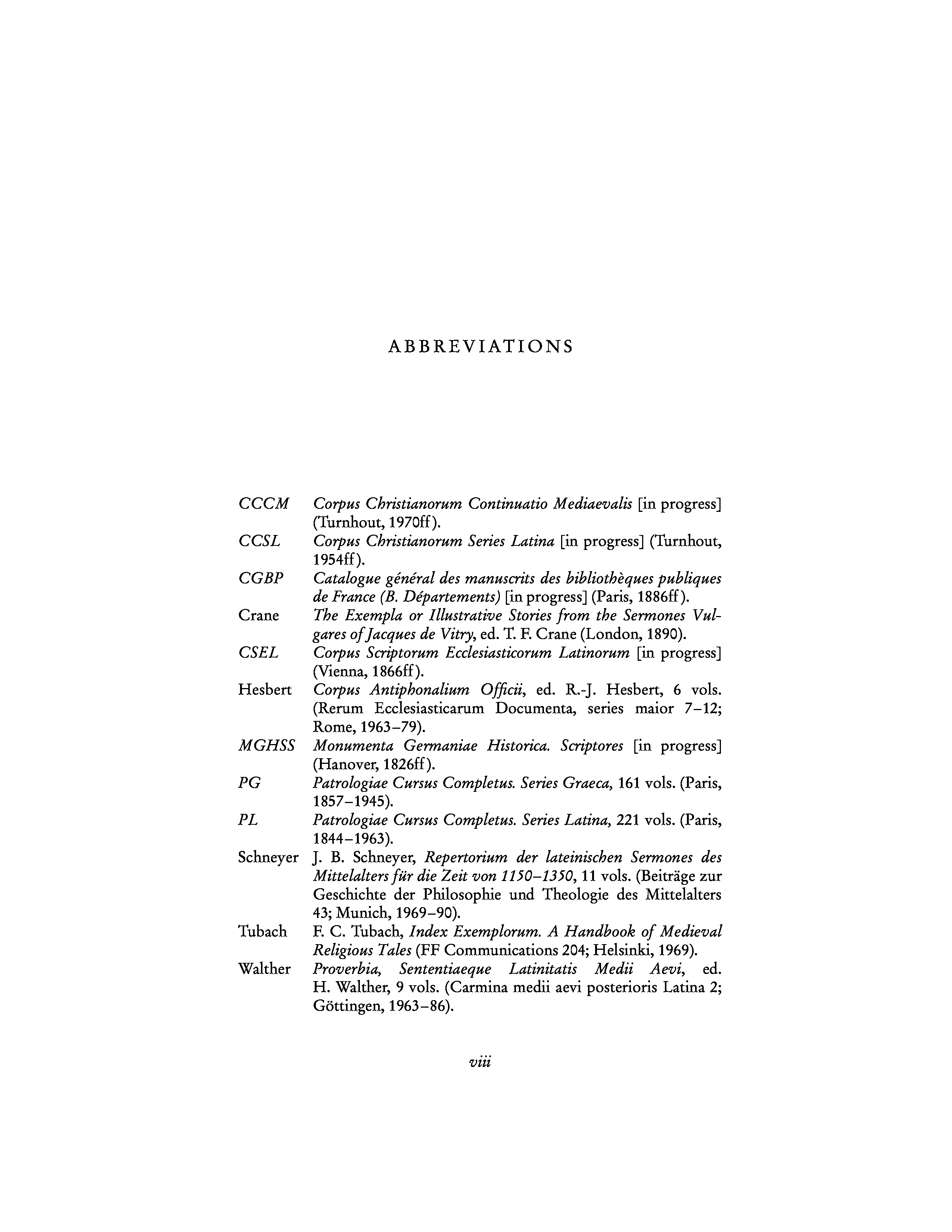 ABBREVIATIONS

CCCM Corpus Christianorum Continuatio Mediaevalis [in progress] (Turnhout, 1970ff).

CCSL Corpus Christianorum Series Latina [in progress] (Turnhout, 1954ff).

CGBP Catalogue général des manuscrits des bibliothèques publiques de France (B. Départements) [in progress] (Paris, 1886ff).

Crane The Exempla or Illustrative Stories from the Sermones Vulgares of Jacques de Vitry, ed. T. F. Crane (London, 1890).

CSEL Corpus Scriptorum Ecclesiasticorum Latinorum [in progress] (Vienna, 1866ff).

Hesbert Corpus Antiphonalium Officii, ed. R.-J. Hesbert, 6 vols. (Rerum Ecclesiasticarum Documenta, series maior 7–12; Rome, 1963–79).

MGHSS Monumenta Germaniae Historica. Scriptores [in progress] (Hanover, 1826ff).

PG Patrologiae Cursus Completus. Series Graeca, 161 vols. (Paris, 1857–1945).

PL Patrologiae Cursus Completus. Series Latina, 221 vols. (Paris, 1844–1963).

Schneyer J. B. Schneyer, Repertorium der lateinischen Sermones des Mittelalters für die Zeit von 1150–1350, 11 vols. (Beiträge zur Geschichte der Philosophie und Theologie des Mittelalters 43; Munich, 1969–90).

Tubach F. C. Tubach, Index Exemplorum. A Handbook of Medieval Religious Tales (FF Communications 204; Helsinki, 1969).

Walther Proverbia, Sententiaeque Latinitatis Medii Aevi, ed. H. Walther, 9 vols. (Carmina medii aevi posterioris Latina 2; Göttingen, 1963–86).

viii